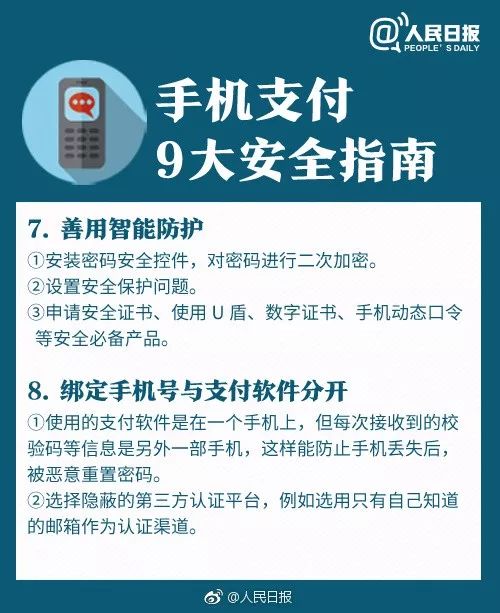 @人民日报
PEOPLE' S DAILY

手机支付
9大安全指南

7. 善用智能防护
①安装密码安全控件，对密码进行二次加密。
②设置安全保护问题。
③申请安全证书、使用 U 盾、数字证书、手机动态口令等安全必备产品。

8. 绑定手机号与支付软件分开
①使用的支付软件是在一个手机上，但每次接收到的校验码等信息是另外一部手机，这样能防止手机丢失后，被恶意重置密码。
②选择隐蔽的第三方认证平台，例如选用只有自己知道的邮箱作为认证渠道。

@人民日报